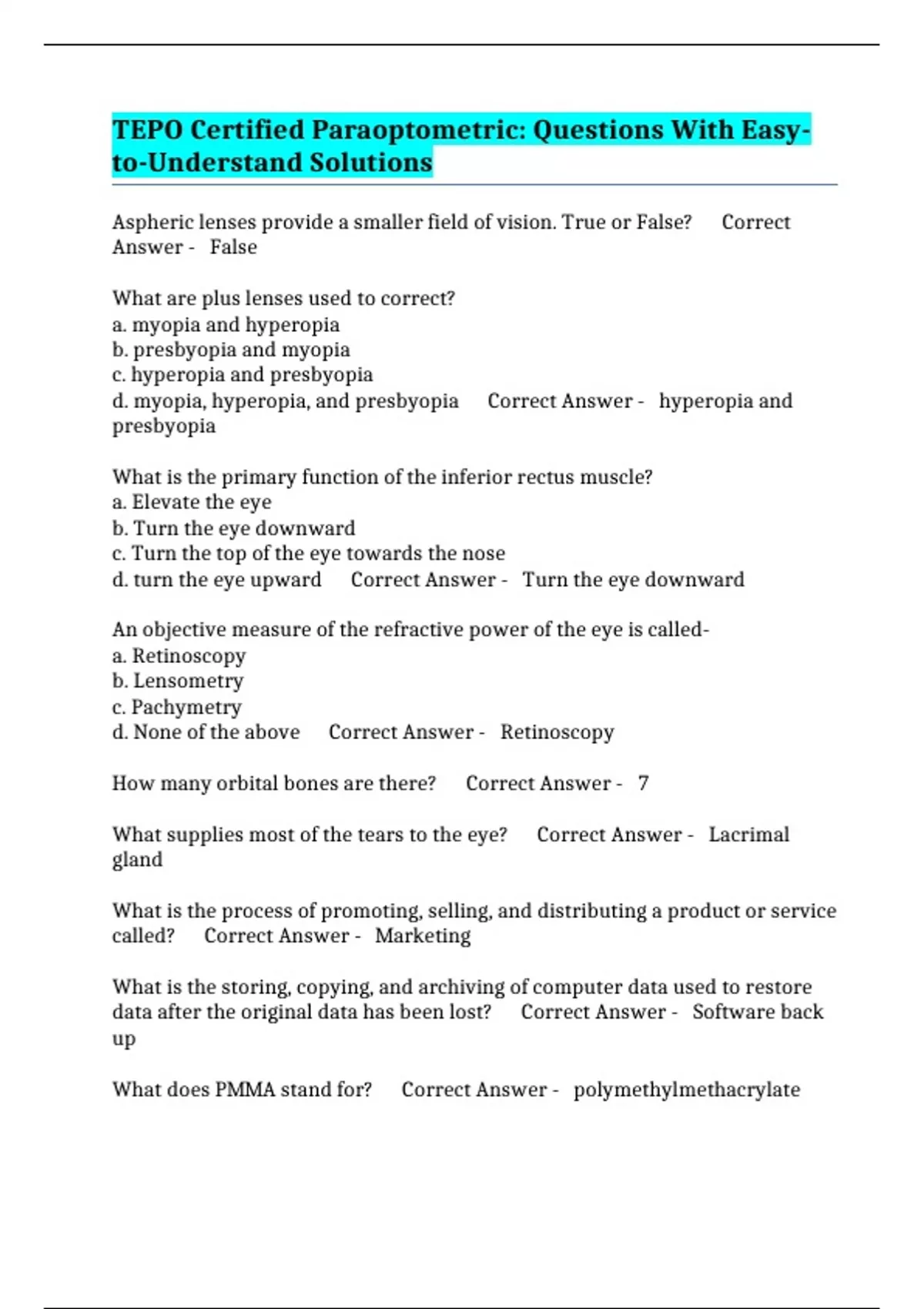 TEPO Certified Paraoptometric: Questions With Easy-to-Understand Solutions

Aspheric lenses provide a smaller field of vision. True or False? Correct Answer - False

What are plus lenses used to correct?
a. myopia and hyperopia
b. presbyopia and myopia
c. hyperopia and presbyopia
d. myopia, hyperopia, and presbyopia Correct Answer - hyperopia and presbyopia

What is the primary function of the inferior rectus muscle?
a. Elevate the eye
b. Turn the eye downward
c. Turn the top of the eye towards the nose
d. turn the eye upward Correct Answer - Turn the eye downward

An objective measure of the refractive power of the eye is called-
a. Retinoscopy
b. Lensometry
c. Pachymetry
d. None of the above Correct Answer - Retinoscopy

How many orbital bones are there? Correct Answer - 7

What supplies most of the tears to the eye? Correct Answer - Lacrimal gland

What is the process of promoting, selling, and distributing a product or service called? Correct Answer - Marketing

What is the storing, copying, and archiving of computer data used to restore data after the original data has been lost? Correct Answer - Software back up

What does PMMA stand for? Correct Answer - polymethylmethacrylate